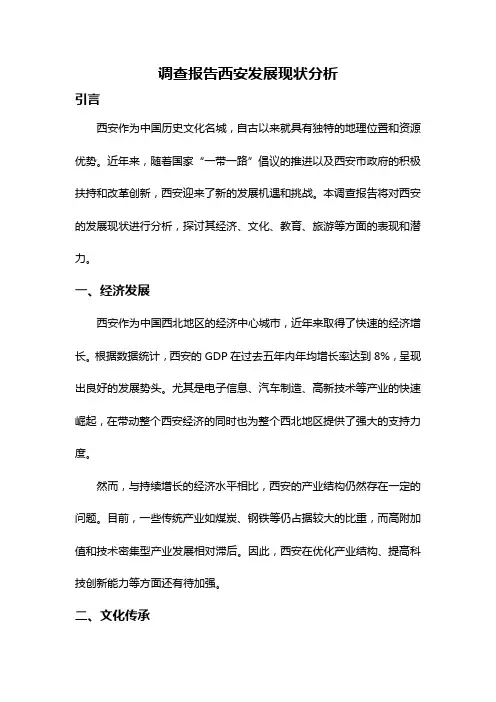 调查报告西安发展现状分析

引言

西安作为中国历史文化名城，自古以来就具有独特的地理位置和资源优势。近年来，随着国家“一带一路”倡议的推进以及西安市政府的积极扶持和改革创新，西安迎来了新的发展机遇和挑战。本调查报告将对西安的发展现状进行分析，探讨其经济、文化、教育、旅游等方面的表现和潜力。

一、经济发展

西安作为中国西北地区的经济中心城市，近年来取得了快速的经济增长。根据数据统计，西安的 GDP 在过去五年内年均增长率达到 8%，呈现出良好的发展势头。尤其是电子信息、汽车制造、高新技术等产业的快速崛起，在带动整个西安经济的同时也为整个西北地区提供了强大的支持力度。

然而，与持续增长的经济水平相比，西安的产业结构仍然存在一定的问题。目前，一些传统产业如煤炭、钢铁等仍占据较大的比重，而高附加值和技术密集型产业发展相对滞后。因此，西安在优化产业结构、提高科技创新能力等方面还有待加强。

二、文化传承